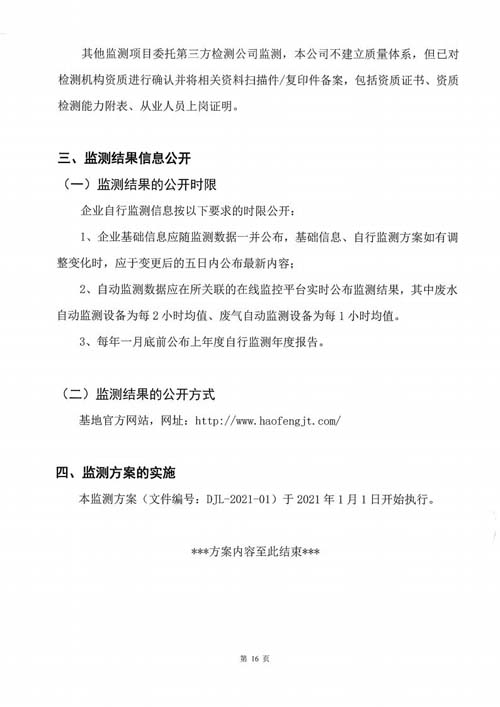 其他监测项目委托第三方检测公司监测，本公司不建立质量体系，但已对检测机构资质进行确认并将相关资料扫描件/复印件备案，包括资质证书、资质检测能力附表、从业人员上岗证明。

三、监测结果信息公开

（一）监测结果的公开时限

企业自行监测信息按以下要求的时限公开：

1、企业基础信息应随监测数据一并公布，基础信息、自行监测方案如有调整变化时，应于变更后的五日内公布最新内容；

2、自动监测数据应在所关联的在线监控平台实时公布监测结果，其中废水自动监测设备为每 2 小时均值、废气自动监测设备为每 1 小时均值。

3、每年一月底前公布上年度自行监测年度报告。

（二）监测结果的公开方式

基地官方网站，网址：http://www.haofengjt.com/

四、监测方案的实施

本监测方案（文件编号：DJL-2021-01）于 2021 年 1 月 1 日开始执行。

***方案内容至此结束***

第 16 页